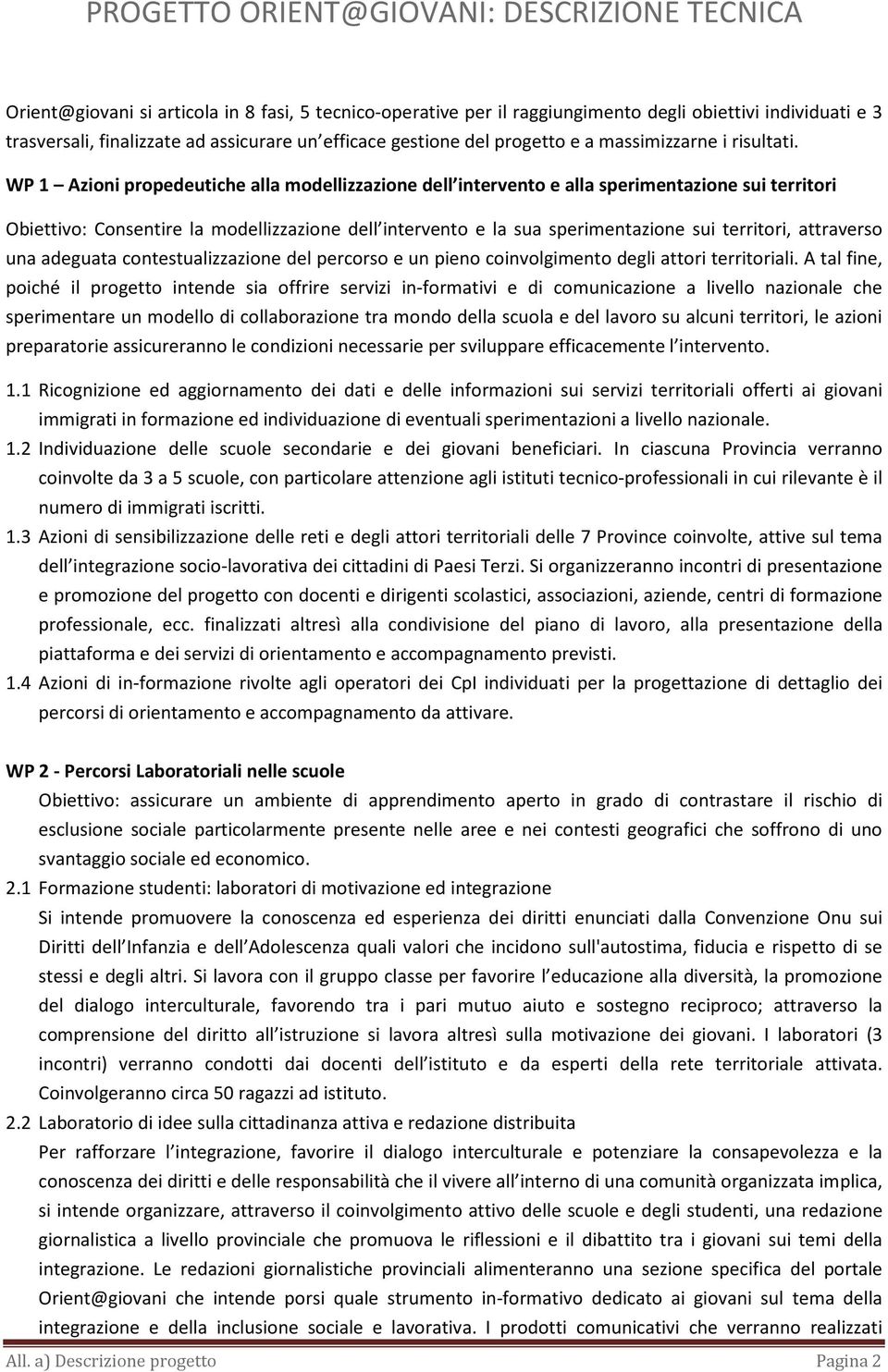 PROGETTO ORIENT@GIOVANI: DESCRIZIONE TECNICA

Orient@giovani si articola in 8 fasi, 5 tecnico-operative per il raggiungimento degli obiettivi individuati e 3 trasversali, finalizzate ad assicurare un efficace gestione del progetto e a massimizzarne i risultati.

WP 1 – Azioni propedeutiche alla modellizzazione dell intervento e alla sperimentazione sui territori

Obiettivo: Consentire la modellizzazione dell intervento e la sua sperimentazione sui territori, attraverso una adeguata contestualizzazione del percorso e un pieno coinvolgimento degli attori territoriali. A tal fine, poiché il progetto intende sia offrire servizi in-formativi e di comunicazione a livello nazionale che sperimentare un modello di collaborazione tra mondo della scuola e del lavoro su alcuni territori, le azioni preparatorie assicureranno le condizioni necessarie per sviluppare efficacemente l intervento.

1.1 Ricognizione ed aggiornamento dei dati e delle informazioni sui servizi territoriali offerti ai giovani immigrati in formazione ed individuazione di eventuali sperimentazioni a livello nazionale.

1.2 Individuazione delle scuole secondarie e dei giovani beneficiari. In ciascuna Provincia verranno coinvolte da 3 a 5 scuole, con particolare attenzione agli istituti tecnico-professionali in cui rilevante è il numero di immigrati iscritti.

1.3 Azioni di sensibilizzazione delle reti e degli attori territoriali delle 7 Province coinvolte, attive sul tema dell integrazione socio-lavorativa dei cittadini di Paesi Terzi. Si organizzeranno incontri di presentazione e promozione del progetto con docenti e dirigenti scolastici, associazioni, aziende, centri di formazione professionale, ecc. finalizzati altresì alla condivisione del piano di lavoro, alla presentazione della piattaforma e dei servizi di orientamento e accompagnamento previsti.

1.4 Azioni di in-formazione rivolte agli operatori dei CpI individuati per la progettazione di dettaglio dei percorsi di orientamento e accompagnamento da attivare.

WP 2 - Percorsi Laboratoriali nelle scuole

Obiettivo: assicurare un ambiente di apprendimento aperto in grado di contrastare il rischio di esclusione sociale particolarmente presente nelle aree e nei contesti geografici che soffrono di uno svantaggio sociale ed economico.

2.1 Formazione studenti: laboratori di motivazione ed integrazione

Si intende promuovere la conoscenza ed esperienza dei diritti enunciati dalla Convenzione Onu sui Diritti dell Infanzia e dell Adolescenza quali valori che incidono sull'autostima, fiducia e rispetto di se stessi e degli altri. Si lavora con il gruppo classe per favorire l educazione alla diversità, la promozione del dialogo interculturale, favorendo tra i pari mutuo aiuto e sostegno reciproco; attraverso la comprensione del diritto all istruzione si lavora altresì sulla motivazione dei giovani. I laboratori (3 incontri) verranno condotti dai docenti dell istituto e da esperti della rete territoriale attivata. Coinvolgeranno circa 50 ragazzi ad istituto.

2.2 Laboratorio di idee sulla cittadinanza attiva e redazione distribuita

Per rafforzare l integrazione, favorire il dialogo interculturale e potenziare la consapevolezza e la conoscenza dei diritti e delle responsabilità che il vivere all interno di una comunità organizzata implica, si intende organizzare, attraverso il coinvolgimento attivo delle scuole e degli studenti, una redazione giornalistica a livello provinciale che promuova le riflessioni e il dibattito tra i giovani sui temi della integrazione. Le redazioni giornalistiche provinciali alimenteranno una sezione specifica del portale Orient@giovani che intende porsi quale strumento in-formativo dedicato ai giovani sul tema della integrazione e della inclusione sociale e lavorativa. I prodotti comunicativi che verranno realizzati

All. a) Descrizione progetto Pagina 2